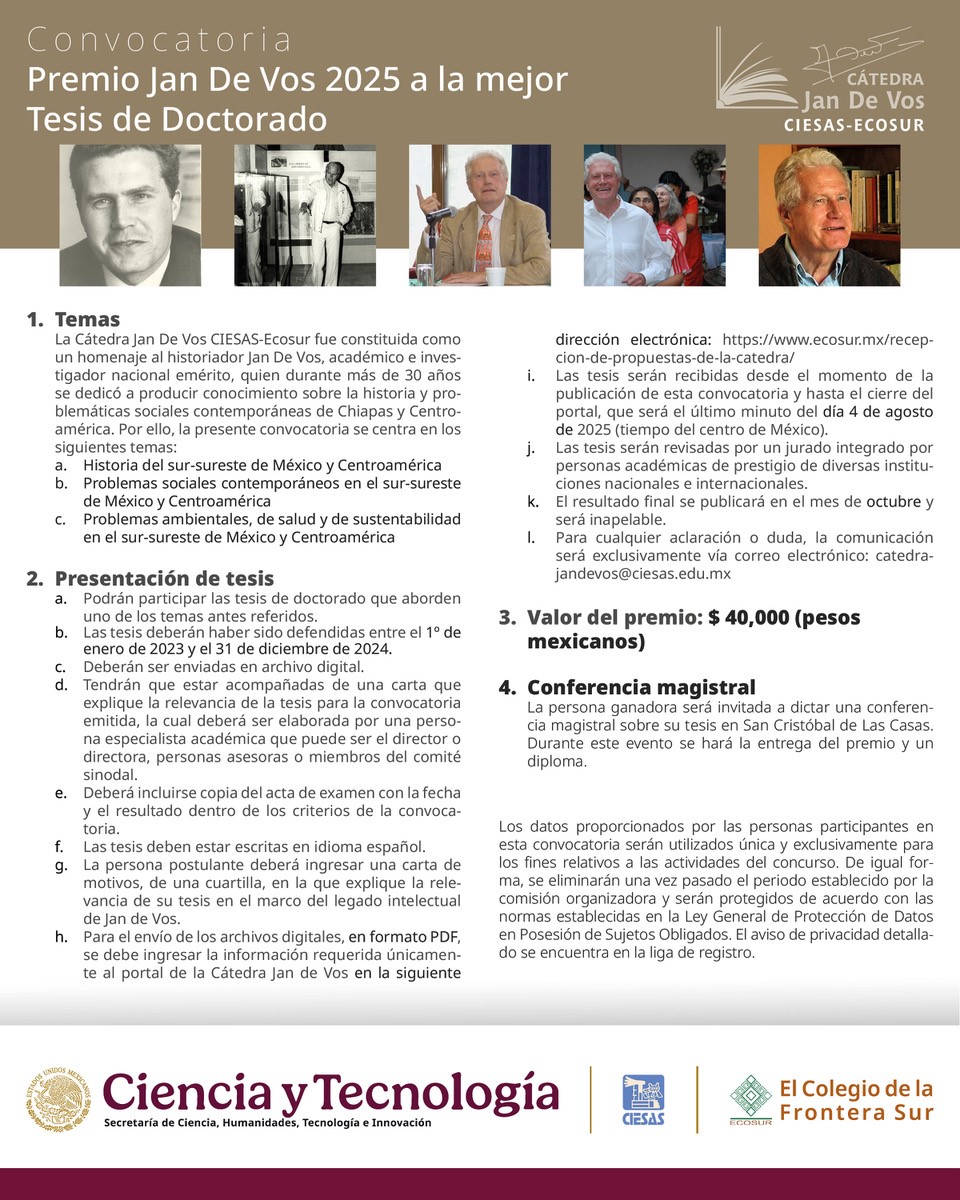 Convocatoria
Premio Jan De Vos 2025 a la mejor Tesis de Doctorado

CÁTEDRA
Jan De Vos
CIESAS-ECOSUR

1. Temas
La Cátedra Jan De Vos CIESAS-Ecosur fue constituida como un homenaje al historiador Jan De Vos, académico e investigador nacional emérito, quien durante más de 30 años se dedicó a producir conocimiento sobre la historia y problemáticas sociales contemporáneas de Chiapas y Centroamérica. Por ello, la presente convocatoria se centra en los siguientes temas:
a. Historia del sur-sureste de México y Centroamérica
b. Problemas sociales contemporáneos en el sur-sureste de México y Centroamérica
c. Problemas ambientales, de salud y de sustentabilidad en el sur-sureste de México y Centroamérica

2. Presentación de tesis
a. Podrán participar las tesis de doctorado que aborden uno de los temas antes referidos.
b. Las tesis deberán haber sido defendidas entre el 1º de enero de 2023 y el 31 de diciembre de 2024.
c. Deberán ser enviadas en archivo digital.
d. Tendrán que estar acompañadas de una carta que explique la relevancia de la tesis para la convocatoria emitida, la cual deberá ser elaborada por una persona especialista académica que puede ser el director o directora, personas asesoras o miembros del comité sinodal.
e. Deberá incluirse copia del acta de examen con la fecha y el resultado dentro de los criterios de la convocatoria.
f. Las tesis deben estar escritas en idioma español.
g. La persona postulante deberá ingresar una carta de motivos, de una cuartilla, en la que explique la relevancia de su tesis en el marco del legado intelectual de Jan de Vos.
h. Para el envío de los archivos digitales, en formato PDF, se debe ingresar la información requerida únicamente al portal de la Cátedra Jan de Vos en la siguiente dirección electrónica: https://www.ecosur.mx/recepcion-de-propuestas-de-la-catedra/
i. Las tesis serán recibidas desde el momento de la publicación de esta convocatoria y hasta el cierre del portal, que será el último minuto del día 4 de agosto de 2025 (tiempo del centro de México).
j. Las tesis serán revisadas por un jurado integrado por personas académicas de prestigio de diversas instituciones nacionales e internacionales.
k. El resultado final se publicará en el mes de octubre y será inapelable.
l. Para cualquier aclaración o duda, la comunicación será exclusivamente vía correo electrónico: catedrajandevos@ciesas.edu.mx

3. Valor del premio: $ 40,000 (pesos mexicanos)

4. Conferencia magistral
La persona ganadora será invitada a dictar una conferencia magistral sobre su tesis en San Cristóbal de Las Casas. Durante este evento se hará la entrega del premio y un diploma.

Los datos proporcionados por las personas participantes en esta convocatoria serán utilizados única y exclusivamente para los fines relativos a las actividades del concurso. De igual forma, se eliminarán una vez pasado el periodo establecido por la comisión organizadora y serán protegidos de acuerdo con las normas establecidas en la Ley General de Protección de Datos en Posesión de Sujetos Obligados. El aviso de privacidad detallado se encuentra en la liga de registro.

ESTADOS UNIDOS MEXICANOS
Ciencia y Tecnología
Secretaría de Ciencia, Humanidades, Tecnología e Innovación
CIESAS
ECOSUR
El Colegio de la Frontera Sur